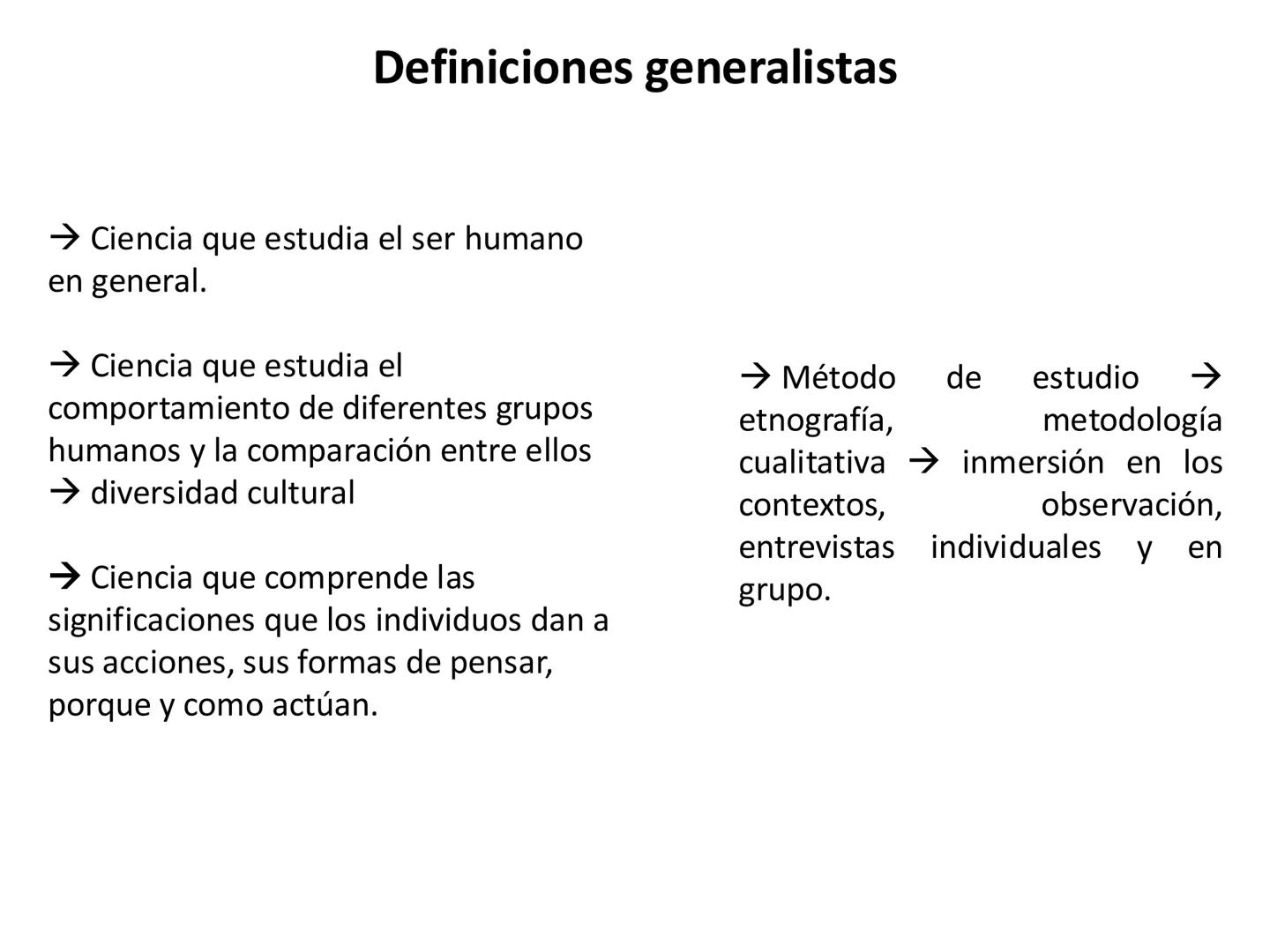 Definiciones generalistas

→ Ciencia que estudia el ser humano en general.

→ Ciencia que estudia el comportamiento de diferentes grupos humanos y la comparación entre ellos → diversidad cultural

→ Ciencia que comprende las significaciones que los individuos dan a sus acciones, sus formas de pensar, porque y como actúan.

→ Método de estudio → etnografía, metodología cualitativa → inmersión en los contextos, observación, entrevistas individuales y en grupo.